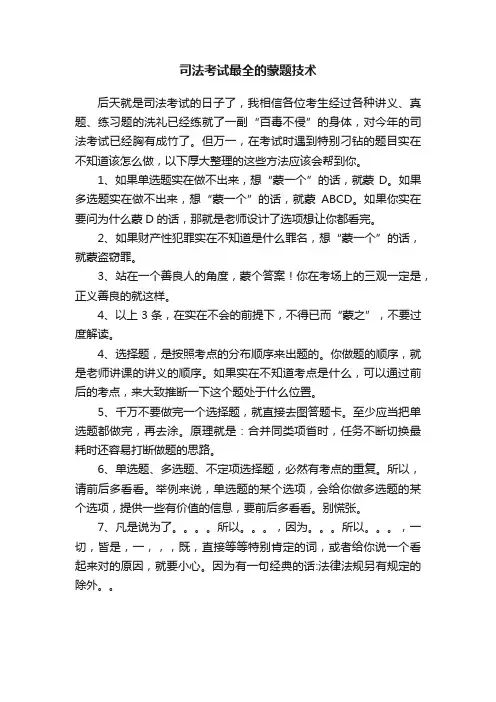 司法考试最全的蒙题技术

后天就是司法考试的日子了，我相信各位考生经过各种讲义、真题、练习题的洗礼已经练就了一副“百毒不侵”的身体，对今年的司法考试已经胸有成竹了。但万一，在考试时遇到特别刁钻的题目实在不知道该怎么做，以下厚大整理的这些方法应该会帮到你。

1、如果单选题实在做不出来，想“蒙一个”的话，就蒙 D。如果多选题实在做不出来，想“蒙一个”的话，就蒙 ABCD。如果你实在要问为什么蒙 D 的话，那就是老师设计了选项想让你都看完。

2、如果财产性犯罪实在不知道是什么罪名，想“蒙一个”的话，就蒙盗窃罪。

3、站在一个善良人的角度，蒙个答案！你在考场上的三观一定是，正义善良的就这样。

4、以上 3 条，在实在不会的前提下，不得已而“蒙之”，不要过度解读。

4、选择题，是按照考点的分布顺序来出题的。你做题的顺序，就是老师讲课的讲义的顺序。如果实在不知道考点是什么，可以通过前后的考点，来大致推断一下这个题处于什么位置。

5、千万不要做完一个选择题，就直接去图答题卡。至少应当把单选题都做完，再去涂。原理就是：合并同类项省时，任务不断切换最耗时还容易打断做题的思路。

6、单选题、多选题、不定项选择题，必然有考点的重复。所以，请前后多看看。举例来说，单选题的某个选项，会给你做多选题的某个选项，提供一些有价值的信息，要前后多看看。别慌张。

7、凡是说为了。。。。所以。。。，因为。。。所以。。。，一切，皆是，一，，，既，直接等等特别肯定的词，或者给你说一个看起来对的原因，就要小心。因为有一句经典的话:法律法规另有规定的除外。。